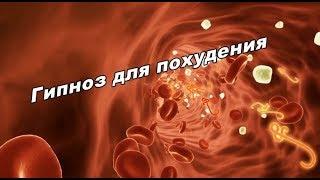 Гипноз для похудения